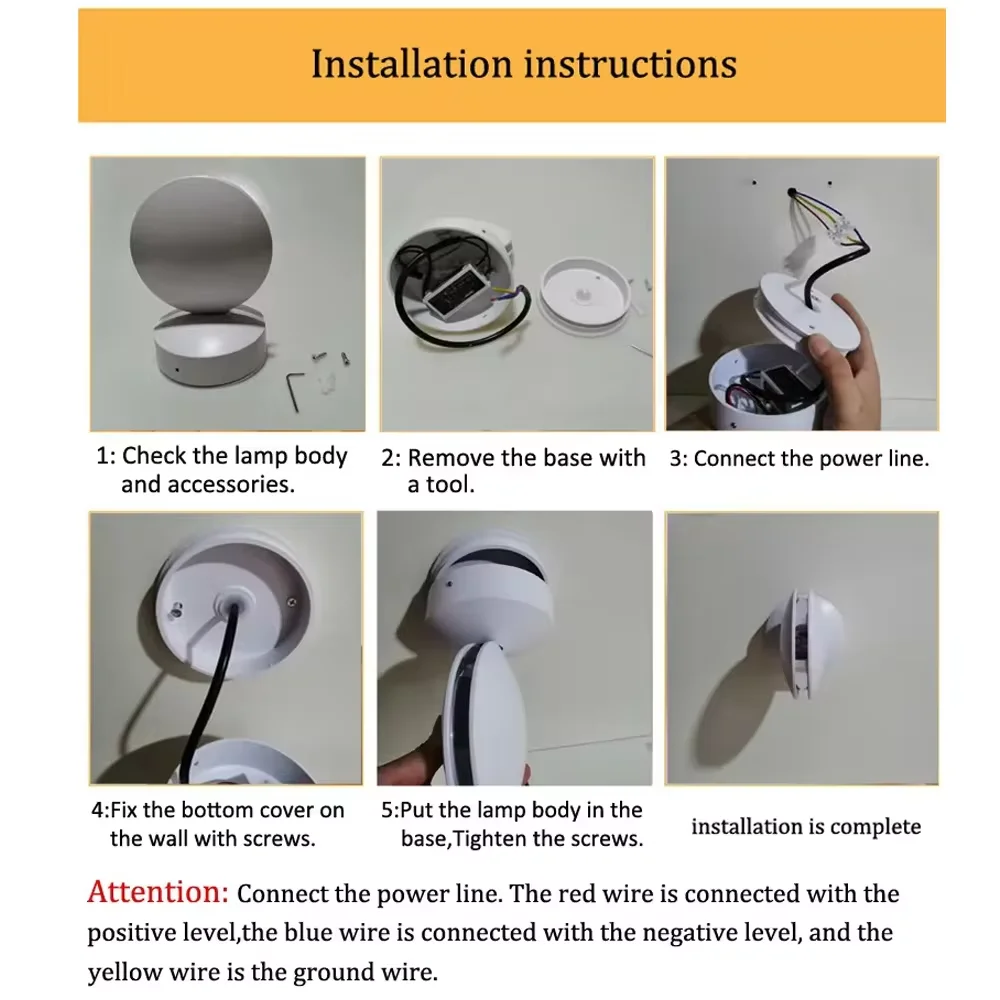 Installation instructions

1: Check the lamp body and accessories.

2: Remove the base with a tool.

3: Connect the power line.

4:Fix the bottom cover on the wall with screws.

5:Put the lamp body in the base,Tighten the screws.

installation is complete

Attention: Connect the power line. The red wire is connected with the positive level,the blue wire is connected with the negative level, and the yellow wire is the ground wire.